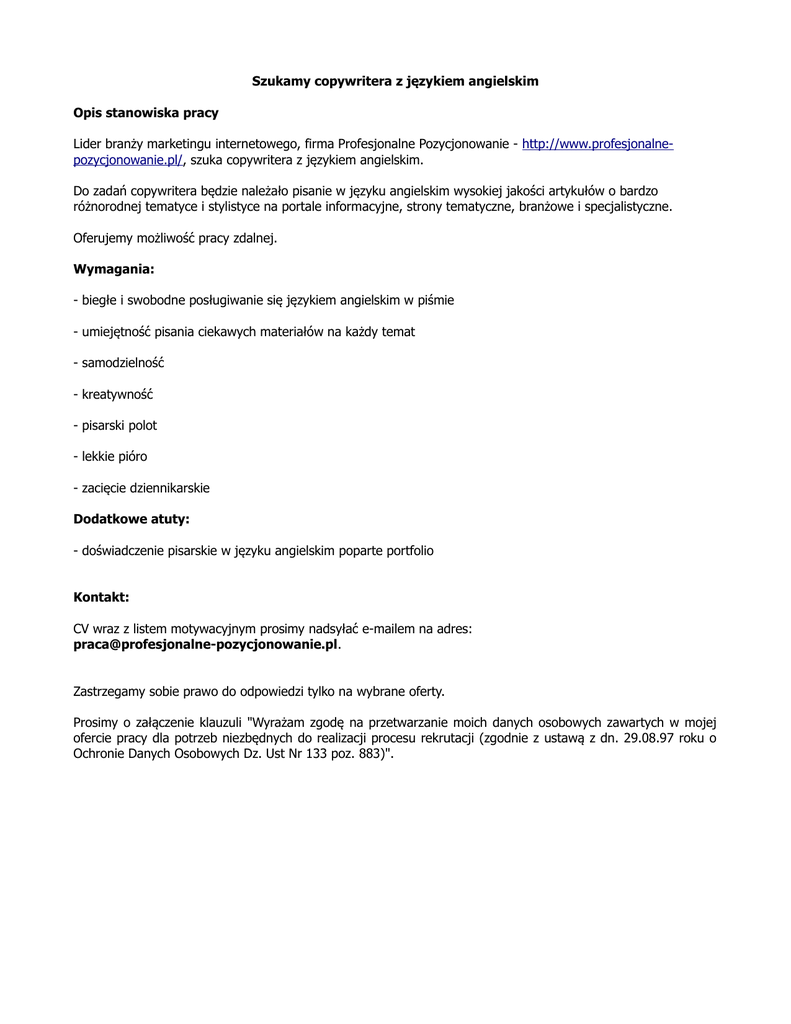 Szukamy copywritera z językiem angielskim

Opis stanowiska pracy

Lider branży marketingu internetowego, firma Profesjonalne Pozycjonowanie - http://www.profesjonalne-pozycjonowanie.pl/, szuka copywritera z językiem angielskim.

Do zadań copywritera będzie należało pisanie w języku angielskim wysokiej jakości artykułów o bardzo różnorodnej tematyce i stylistyce na portale informacyjne, strony tematyczne, branżowe i specjalistyczne.

Oferujemy możliwość pracy zdalnej.

Wymagania:

- biegłe i swobodne posługiwanie się językiem angielskim w piśmie

- umiejętność pisania ciekawych materiałów na każdy temat

- samodzielność

- kreatywność

- pisarski polot

- lekkie pióro

- zacięcie dziennikarskie

Dodatkowe atuty:

- doświadczenie pisarskie w języku angielskim poparte portfolio

Kontakt:

CV wraz z listem motywacyjnym prosimy nadsyłać e-mailem na adres: praca@profesjonalne-pozycjonowanie.pl.

Zastrzegamy sobie prawo do odpowiedzi tylko na wybrane oferty.

Prosimy o załączenie klauzuli "Wyrażam zgodę na przetwarzanie moich danych osobowych zawartych w mojej ofercie pracy dla potrzeb niezbędnych do realizacji procesu rekrutacji (zgodnie z ustawą z dn. 29.08.97 roku o Ochronie Danych Osobowych Dz. Ust Nr 133 poz. 883)".